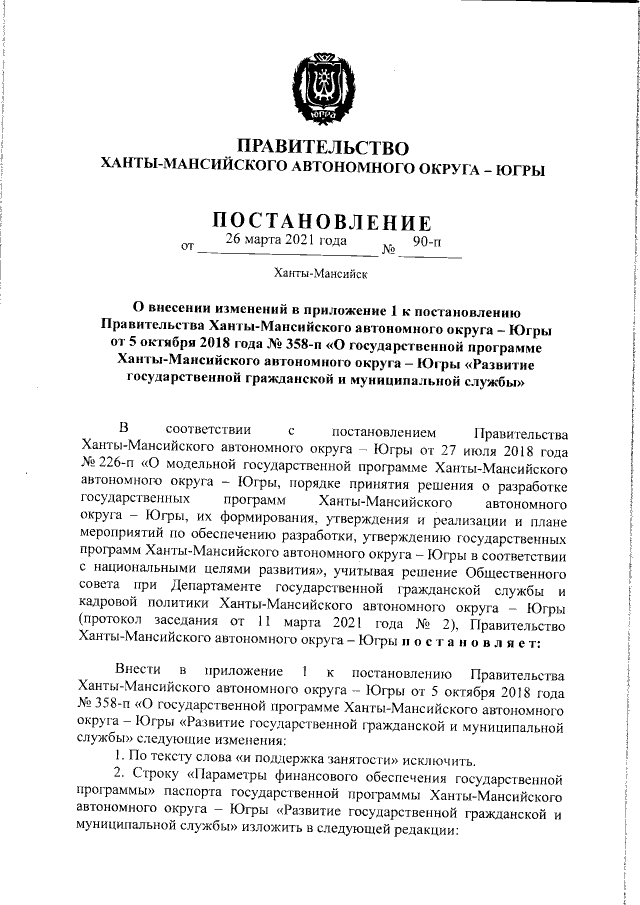 ЮГРА

ПРАВИТЕЛЬСТВО
ХАНТЫ-МАНСИЙСКОГО АВТОНОМНОГО ОКРУГА – ЮГРЫ

ПОСТАНОВЛЕНИЕ

от 26 марта 2021 года № 90-п

Ханты-Мансийск

О внесении изменений в приложение 1 к постановлению Правительства Ханты-Мансийского автономного округа – Югры от 5 октября 2018 года № 358-п «О государственной программе Ханты-Мансийского автономного округа – Югры «Развитие государственной гражданской и муниципальной службы»

В соответствии с постановлением Правительства Ханты-Мансийского автономного округа – Югры от 27 июля 2018 года № 226-п «О модельной государственной программе Ханты-Мансийского автономного округа – Югры, порядке принятия решения о разработке государственных программ Ханты-Мансийского автономного округа – Югры, их формирования, утверждения и реализации и плане мероприятий по обеспечению разработки, утверждению государственных программ Ханты-Мансийского автономного округа – Югры в соответствии с национальными целями развития», учитывая решение Общественного совета при Департаменте государственной гражданской службы и кадровой политики Ханты-Мансийского автономного округа – Югры (протокол заседания от 11 марта 2021 года № 2), Правительство Ханты-Мансийского автономного округа – Югры п о с т а н о в л я е т:

Внести в приложение 1 к постановлению Правительства Ханты-Мансийского автономного округа – Югры от 5 октября 2018 года № 358-п «О государственной программе Ханты-Мансийского автономного округа – Югры «Развитие государственной гражданской и муниципальной службы» следующие изменения:

1. По тексту слова «и поддержка занятости» исключить.

2. Строку «Параметры финансового обеспечения государственной программы» паспорта государственной программы Ханты-Мансийского автономного округа – Югры «Развитие государственной гражданской и муниципальной службы» изложить в следующей редакции: